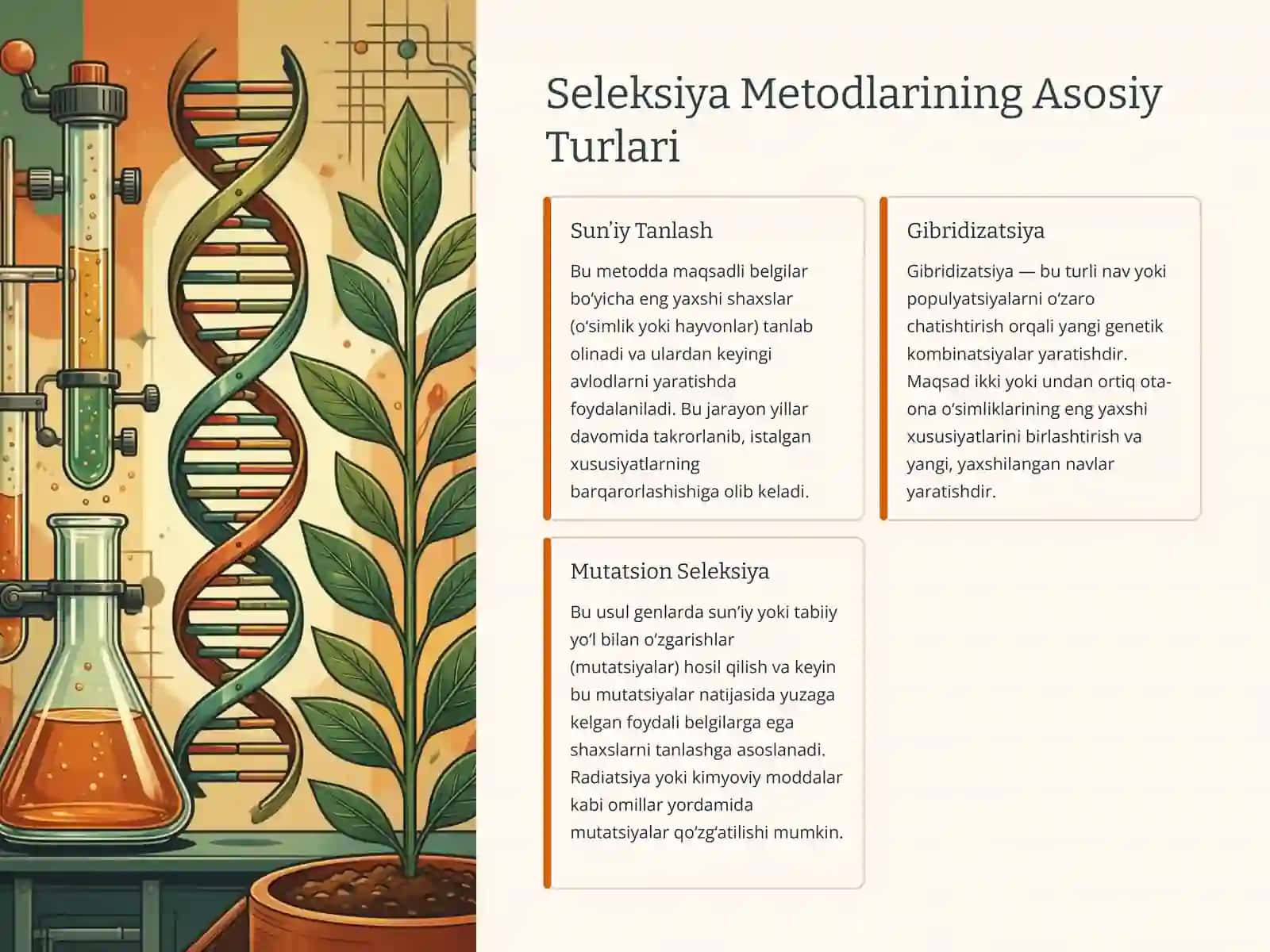 Seleksiya Metodlarining Asosiy Turlari

Sun'iy Tanlash

Bu metodda maqsadli belgilar bo'yicha eng yaxshi shaxslar (o'simlik yoki hayvonlar) tanlab olinadi va ulardan keyingi avlodlarni yaratishda foydalaniladi. Bu jarayon yillar davomida takrorlanib, istalgan xususiyatlarning barqarorlashishiga olib keladi.

Gibridizatsiya

Gibridizatsiya — bu turli nav yoki populyatsiyalarni o'zaro chatishtirish orqali yangi genetik kombinatsiyalar yaratishdir. Maqsad ikki yoki undan ortiq ota-ona o'simliklarining eng yaxshi xususiyatlarini birlashtirish va yangi, yaxshilangan navlar yaratishdir.

Mutatsion Seleksiya

Bu usul genlarda sun'iy yoki tabiiy yo'l bilan o'zgarishlar (mutatsiyalar) hosil qilish va keyin bu mutatsiyalar natijasida yuzaga kelgan foydali belgilarga ega shaxslarni tanlashga asoslanadi. Radiatsiya yoki kimyoviy moddalar kabi omillar yordamida mutatsiyalar qo'zg'atilishi mumkin.